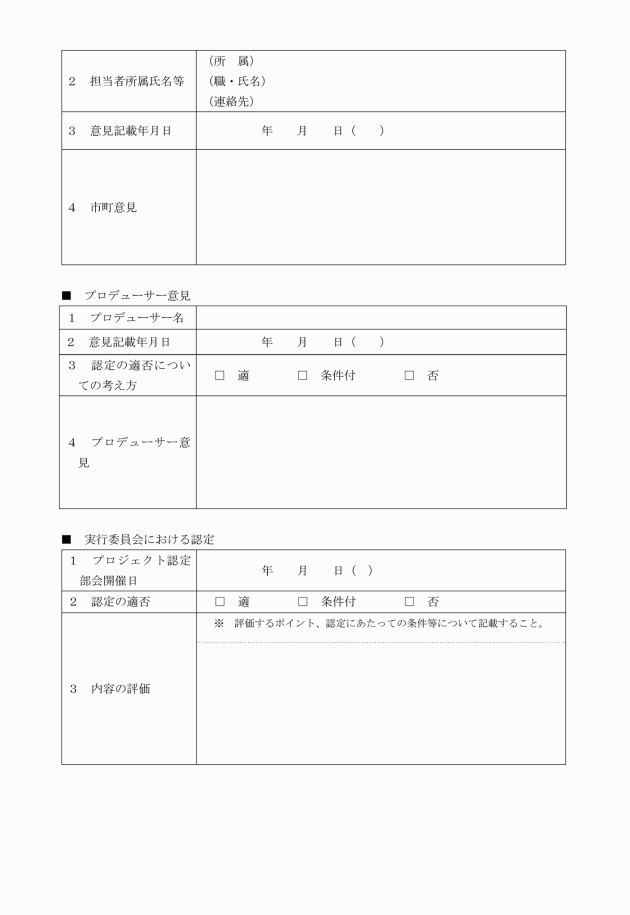 | 2　担当者所属氏名等 | （所　属）<br>（職・氏名）<br>（連絡先） |
|---|---|
| 3　意見記載年月日 | 年　月　日（　） |
| 4　市町意見 | |

■　プロデューサー意見

| 1　プロデューサー名 | |
|---|---|
| 2　意見記載年月日 | 年　月　日（　） |
| 3　認定の適否についての考え方 | □　適　　□　条件付　　□　否 |
| 4　プロデューサー意見 | |

■　実行委員会における認定

| 1　プロジェクト認定部会開催日 | 年　月　日（　） |
|---|---|
| 2　認定の適否 | □　適　　□　条件付　　□　否 |
| 3　内容の評価 | ※　評価するポイント、認定にあたっての条件等について記載すること。 |